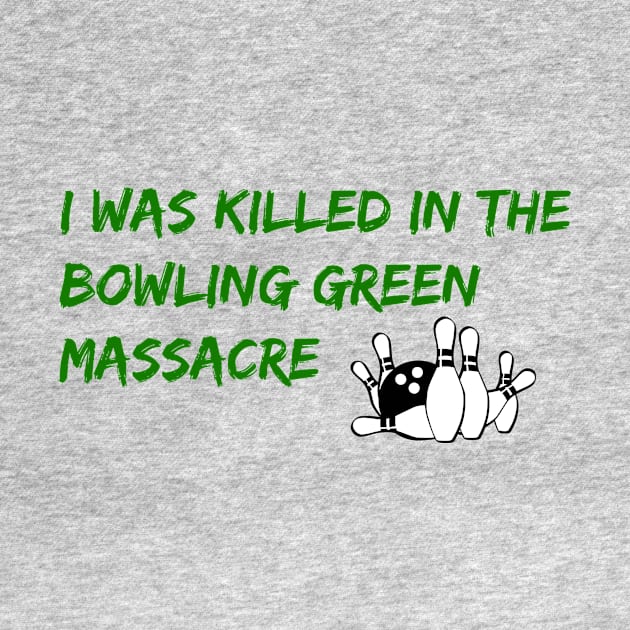 I WAS KILLED IN THE BOWLING GREEN MASSACRE